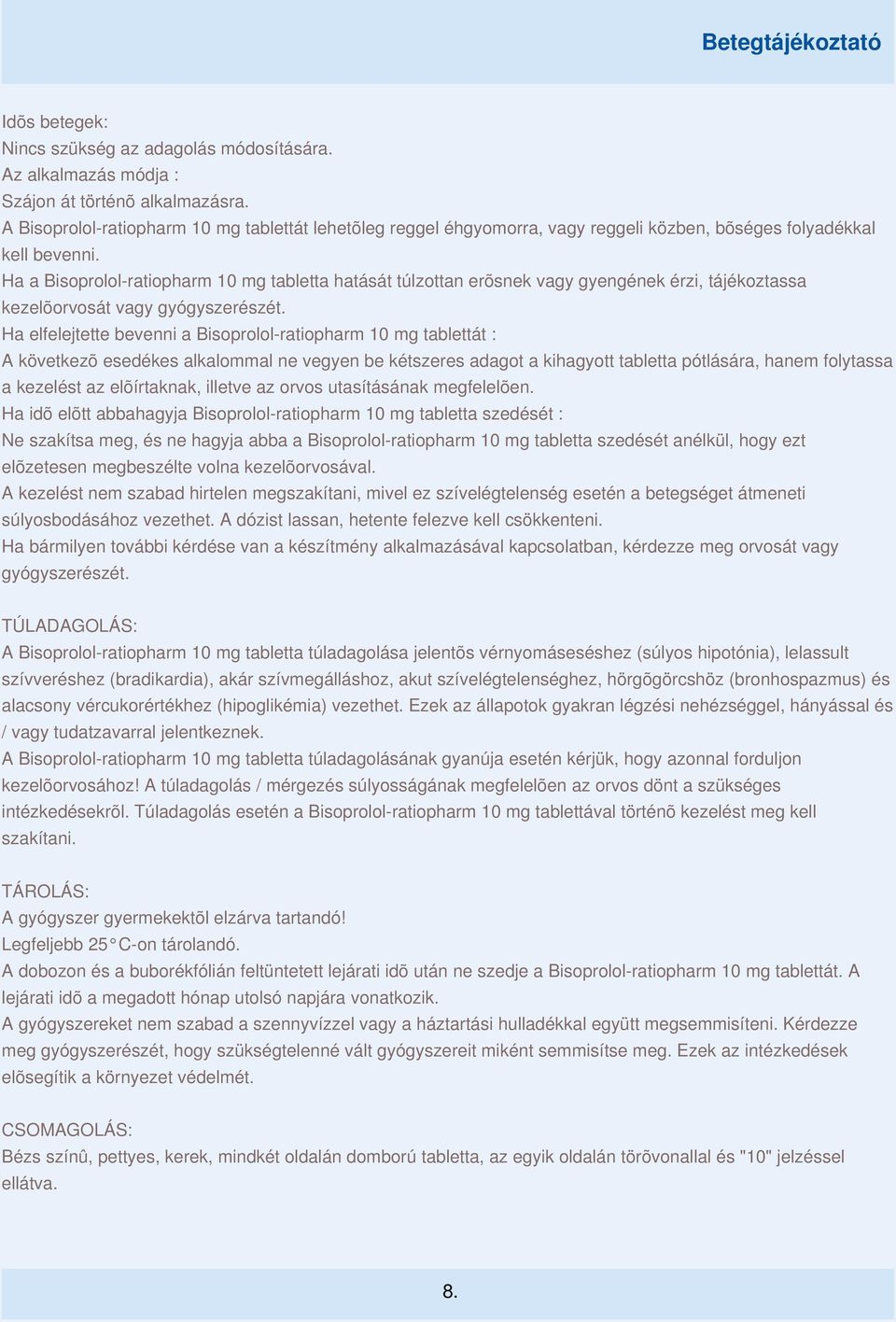 Betegtájékoztató

Idõs betegek:
Nincs szükség az adagolás módosítására.
Az alkalmazás módja :
Szájon át történõ alkalmazásra.
A Bisoprolol-ratiopharm 10 mg tablettát lehetõleg reggel éhgyomorra, vagy reggeli közben, bõséges folyadékkal kell bevenni.
Ha a Bisoprolol-ratiopharm 10 mg tabletta hatását túlzottan erõsnek vagy gyengének érzi, tájékoztassa kezelõorvosát vagy gyógyszerészét.
Ha elfelejtette bevenni a Bisoprolol-ratiopharm 10 mg tablettát :
A következõ esedékes alkalommal ne vegyen be kétszeres adagot a kihagyott tabletta pótlására, hanem folytassa a kezelést az elõírtaknak, illetve az orvos utasításának megfelelõen.
Ha idõ elõtt abbahagyja Bisoprolol-ratiopharm 10 mg tabletta szedését :
Ne szakítsa meg, és ne hagyja abba a Bisoprolol-ratiopharm 10 mg tabletta szedését anélkül, hogy ezt elõzetesen megbeszélte volna kezelõorvosával.
A kezelést nem szabad hirtelen megszakítani, mivel ez szívelégtelenség esetén a betegséget átmeneti súlyosbodásához vezethet. A dózist lassan, hetente felezve kell csökkenteni.
Ha bármilyen további kérdése van a készítmény alkalmazásával kapcsolatban, kérdezze meg orvosát vagy gyógyszerészét.

TÚLADAGOLÁS:
A Bisoprolol-ratiopharm 10 mg tabletta túladagolása jelentõs vérnyomáseséshez (súlyos hipotónia), lelassult szívveréshez (bradikardia), akár szívmegálláshoz, akut szívelégtelenséghez, hörgõgörcshöz (bronhospazmus) és alacsony vércukorértékhez (hipoglikémia) vezethet. Ezek az állapotok gyakran légzési nehézséggel, hányással és / vagy tudatzavarral jelentkeznek.
A Bisoprolol-ratiopharm 10 mg tabletta túladagolásának gyanúja esetén kérjük, hogy azonnal forduljon kezelõorvosához! A túladagolás / mérgezés súlyosságának megfelelõen az orvos dönt a szükséges intézkedésekrõl. Túladagolás esetén a Bisoprolol-ratiopharm 10 mg tablettával történõ kezelést meg kell szakítani.

TÁROLÁS:
A gyógyszer gyermekektõl elzárva tartandó!
Legfeljebb 25°C-on tárolandó.
A dobozon és a buborékfólián feltüntetett lejárati idõ után ne szedje a Bisoprolol-ratiopharm 10 mg tablettát. A lejárati idõ a megadott hónap utolsó napjára vonatkozik.
A gyógyszereket nem szabad a szennyvízzel vagy a háztartási hulladékkal együtt megsemmisíteni. Kérdezze meg gyógyszerészét, hogy szükségtelenné vált gyógyszereit miként semmisítse meg. Ezek az intézkedések elõsegítik a környezet védelmét.

CSOMAGOLÁS:
Bézs színû, pettyes, kerek, mindkét oldalán domború tabletta, az egyik oldalán törõvonallal és "10" jelzéssel ellátva.

8.